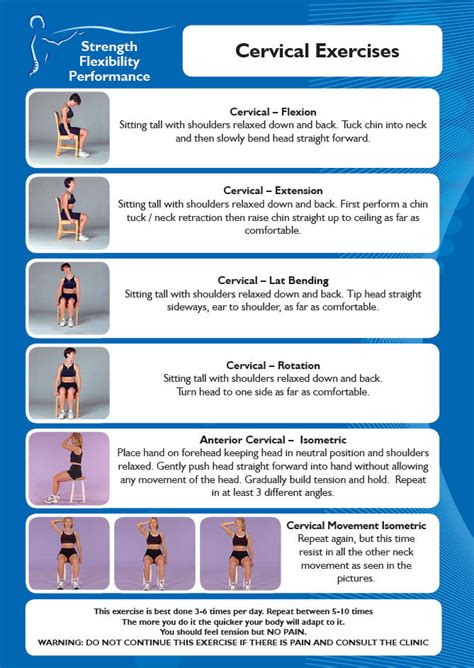 Strength
Flexibility
Performance

Cervical Exercises

Cervical – Flexion
Sitting tall with shoulders relaxed down and back. Tuck chin into neck and then slowly bend head straight forward.

Cervical – Extension
Sitting tall with shoulders relaxed down and back. First perform a chin tuck / neck retraction then raise chin straight up to ceiling as far as comfortable.

Cervical – Lat Bending
Sitting tall with shoulders relaxed down and back. Tip head straight sideways, ear to shoulder, as far as comfortable.

Cervical – Rotation
Sitting tall with shoulders relaxed down and back. Turn head to one side as far as comfortable.

Anterior Cervical – Isometric
Place hand on forehead keeping head in neutral position and shoulders relaxed. Gently push head straight forward into hand without allowing any movement of the head. Gradually build tension and hold. Repeat in at least 3 different angles.

Cervical Movement Isometric
Repeat again, but this time resist in all the other neck movement as seen in the pictures.

This exercise is best done 3-6 times per day. Repeat between 5-10 times
The more you do it the quicker your body will adapt to it.
You should feel tension but NO PAIN.
WARNING: DO NOT CONTINUE THIS EXERCISE IF THERE IS PAIN AND CONSULT THE CLINIC